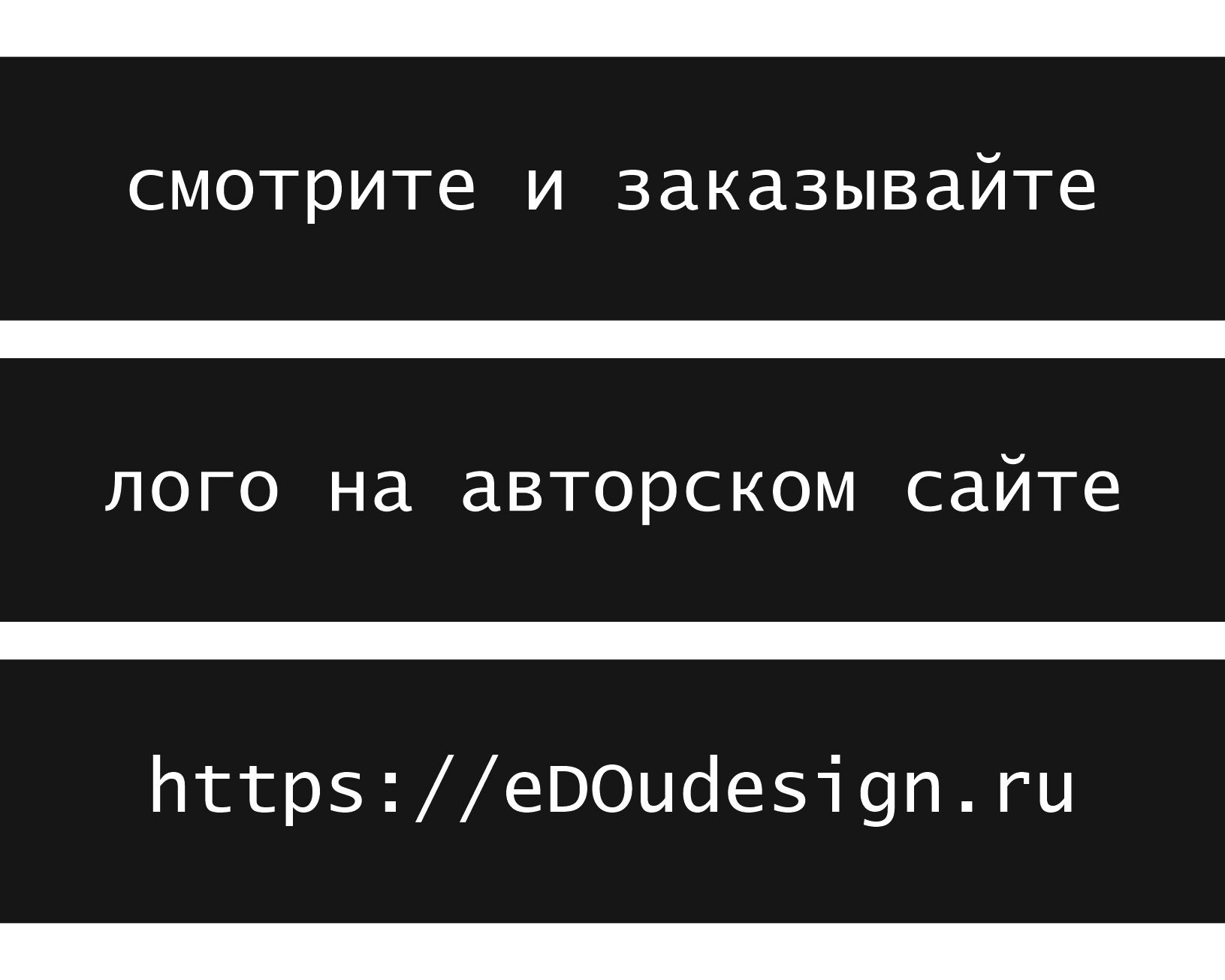 смотрите и заказывайте

лого на авторском сайте

https://eDOudesign.ru